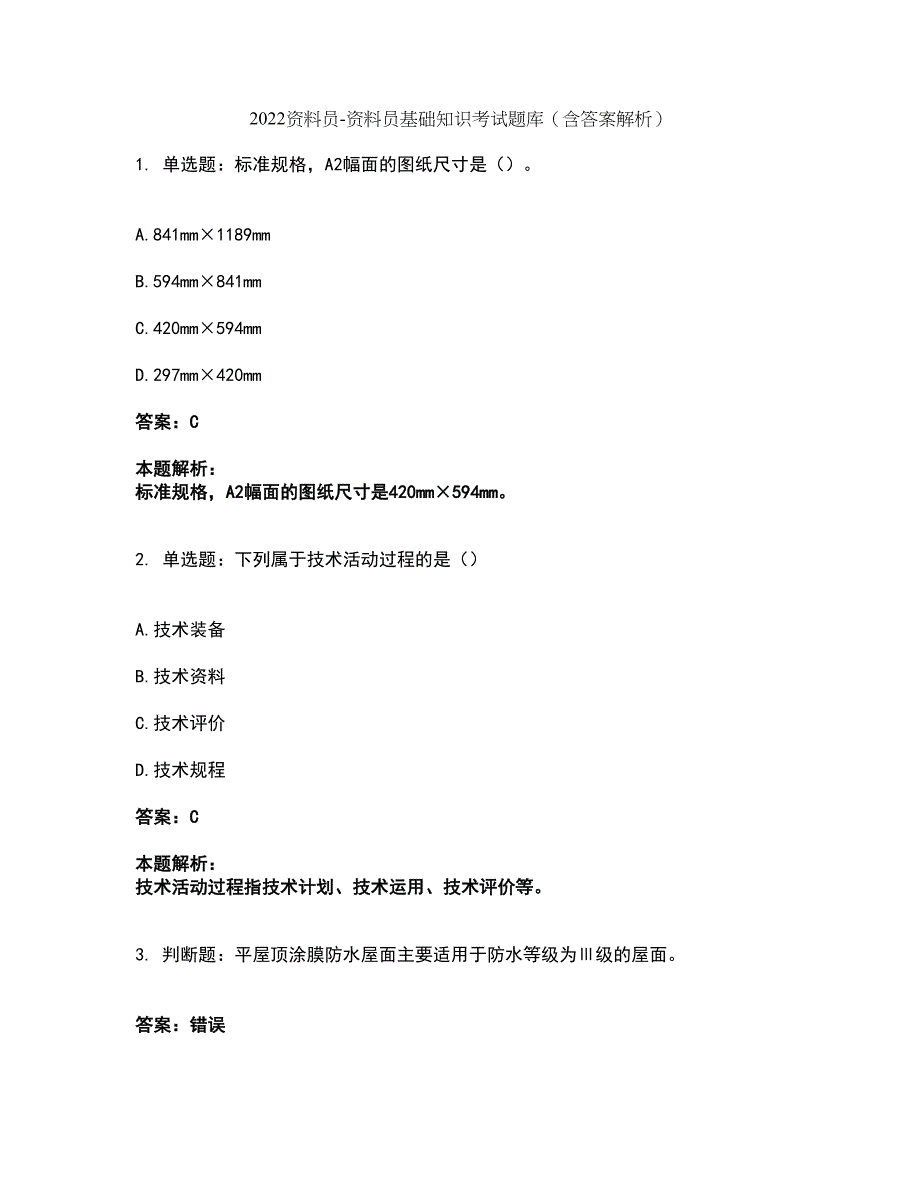 2022资料员-资料员基础知识考试题库（含答案解析）

1. 单选题：标准规格，A2幅面的图纸尺寸是（）。

A. 841mm×1189mm

B. 594mm×841mm

C. 420mm×594mm

D. 297mm×420mm

答案：C

本题解析：
标准规格，A2幅面的图纸尺寸是420mm×594mm。

2. 单选题：下列属于技术活动过程的是（）

A. 技术装备

B. 技术资料

C. 技术评价

D. 技术规程

答案：C

本题解析：
技术活动过程指技术计划、技术运用、技术评价等。

3. 判断题：平屋顶涂膜防水屋面主要适用于防水等级为Ⅲ级的屋面。

答案：错误